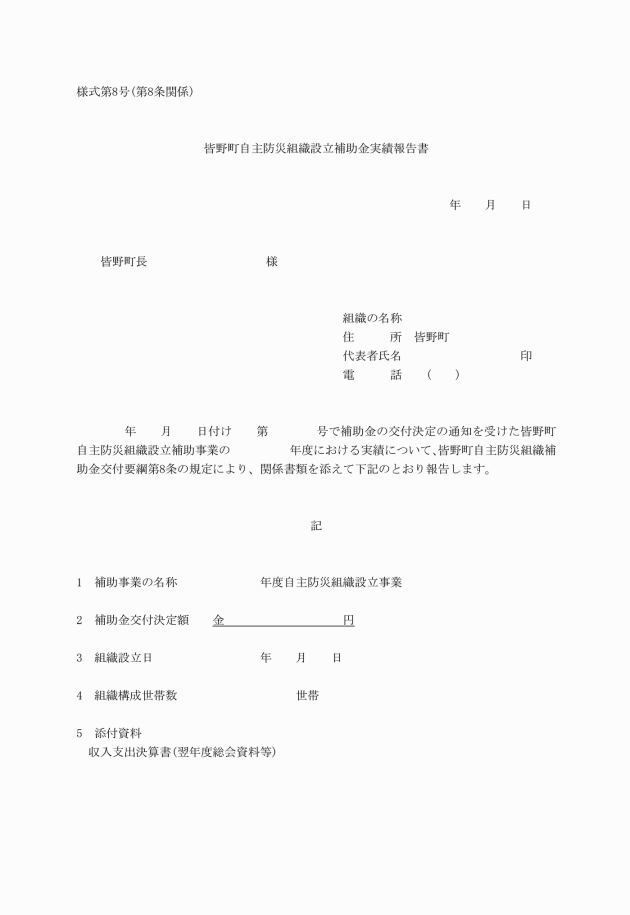 様式第8号(第8条関係)

皆野町自主防災組織設立補助金実績報告書

年　月　日

皆野町長　　　　　　様

組織の名称
住　　所　皆野町
代表者氏名　　　　　　　　印
電　　話　（　）

年　月　日付け　第　　号で補助金の交付決定の通知を受けた皆野町自主防災組織設立補助事業の　　年度における実績について、皆野町自主防災組織補助金交付要綱第8条の規定により、関係書類を添えて下記のとおり報告します。

記

1　補助事業の名称　　　年度自主防災組織設立事業

2　補助金交付決定額　金　　　　　円

3　組織設立日　　　年　月　日

4　組織構成世帯数　　　世帯

5　添付資料
収入支出決算書(翌年度総会資料等)